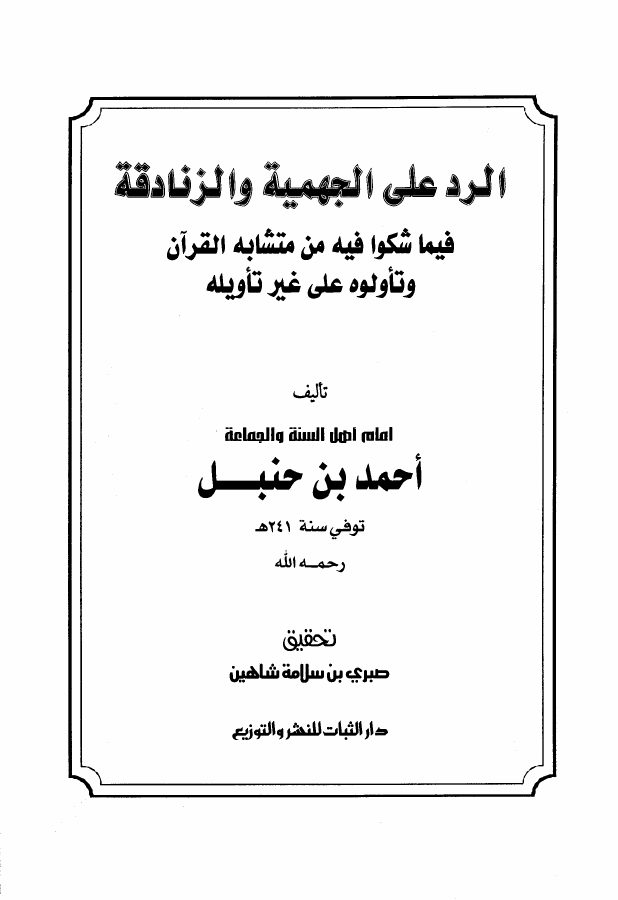 الرد على الجهمية والزنادقة
فيما شكوا فيه من متشابه القرآن
وتأولوه على غير تأويله

تأليف
امام اهل السنة والجماعة
أحمد بن حنبل
توفي سنة ٢٤١هـ
رحمه الله

تحقيق
صبري بن سلامة شاهين

دار الثبات للنشر والتوزيع